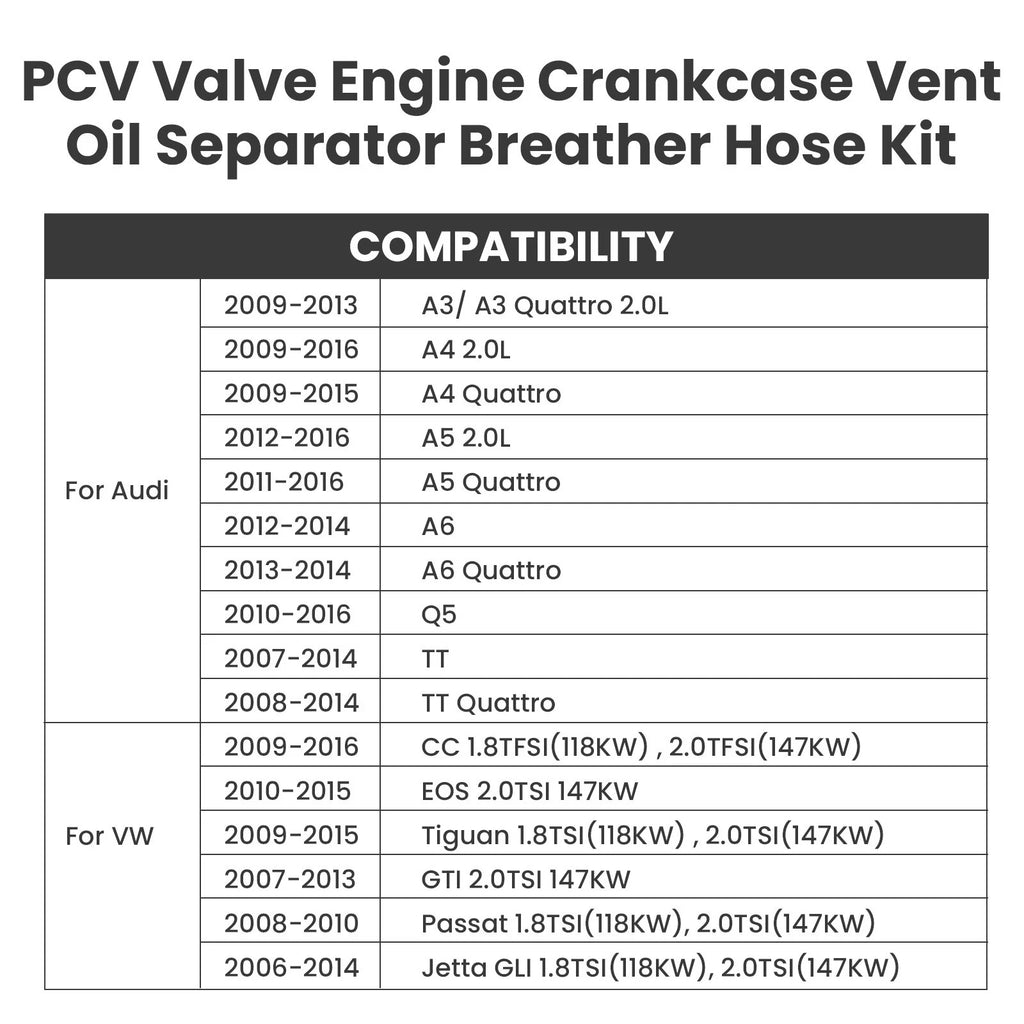 PCV Valve Engine Crankcase Vent Oil Separator Breather Hose Kit

| COMPATIBILITY | | |
|---|---|---|
| For Audi | 2009-2013 | A3/ A3 Quattro 2.0L |
| | 2009-2016 | A4 2.0L |
| | 2009-2015 | A4 Quattro |
| | 2012-2016 | A5 2.0L |
| | 2011-2016 | A5 Quattro |
| | 2012-2014 | A6 |
| | 2013-2014 | A6 Quattro |
| | 2010-2016 | Q5 |
| | 2007-2014 | TT |
| | 2008-2014 | TT Quattro |
| For VW | 2009-2016 | CC 1.8TFSI(118KW) , 2.0TFSI(147KW) |
| | 2010-2015 | EOS 2.0TSI 147KW |
| | 2009-2015 | Tiguan 1.8TSI(118KW) , 2.0TSI(147KW) |
| | 2007-2013 | GTI 2.0TSI 147KW |
| | 2008-2010 | Passat 1.8TSI(118KW), 2.0TSI(147KW) |
| | 2006-2014 | Jetta GLI 1.8TSI(118KW), 2.0TSI(147KW) |